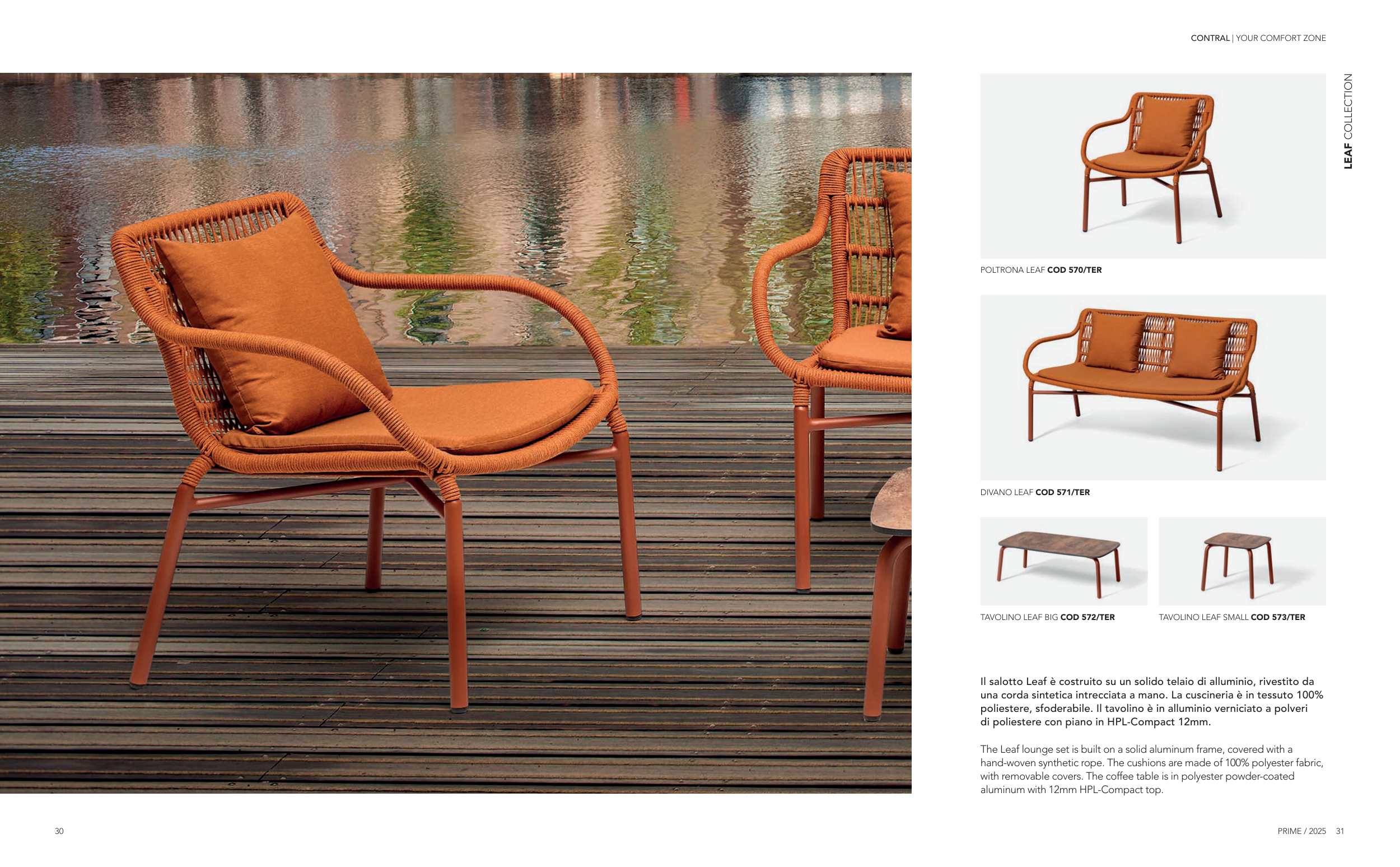 CONTRAL | YOUR COMFORT ZONE

LEAF COLLECTION

POLTRONA LEAF COD 570/TER

DIVANO LEAF COD 571/TER

TAVOLINO LEAF BIG COD 572/TER

TAVOLINO LEAF SMALL COD 573/TER

Il salotto Leaf è costruito su un solido telaio di alluminio, rivestito da una corda sintetica intrecciata a mano. La cuscineria è in tessuto 100% poliestere, sfoderabile. Il tavolino è in alluminio verniciato a polveri di poliestere con piano in HPL-Compact 12mm.

The Leaf lounge set is built on a solid aluminum frame, covered with a hand-woven synthetic rope. The cushions are made of 100% polyester fabric, with removable covers. The coffee table is in polyester powder-coated aluminum with 12mm HPL-Compact top.

30

PRIME / 2025 31